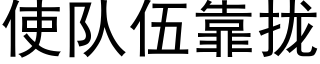 使队伍靠拢